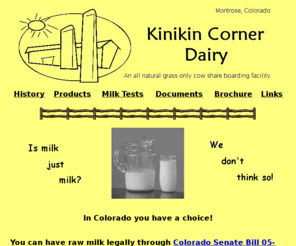 Montrose, Colorado

Kinikin Corner Dairy

An all natural grass only cow share boarding facility.

History Products Milk Tests Documents Brochure Links

Is milk just milk?

We don't think so!

In Colorado you have a choice!

You can have raw milk legally through Colorado Senate Bill 05-